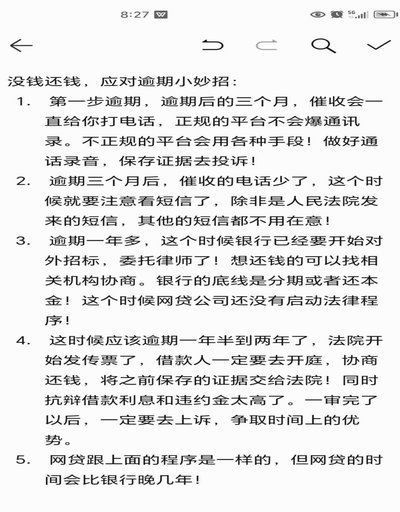 8:27

没钱还钱，应对逾期小妙招：

1. 第一步逾期，逾期后的三个月，催收会一直给你打电话，正规的平台不会爆通讯录。不正规的平台会用各种手段！做好通话录音，保存证据去投诉！

2. 逾期三个月后，催收的电话少了，这个时候就要注意看短信了，除非是人民法院发来的短信，其他的短信都不用在意！

3. 逾期一年多，这个时候银行已经要开始对外招标，委托律师了！想还钱的可以找相关机构协商。银行的底线是分期或者还本金！这个时候网贷公司还没有启动法律程序！

4. 这时候应该逾期一年半到两年了，法院开始发传票了，借款人一定要去开庭，协商还钱，将之前保存的证据交给法院！同时抗辩借款利息和违约金太高了。一审完了以后，一定要去上诉，争取时间上的优势。

5. 网贷跟上面的程序是一样的，但网贷的时间会比银行晚几年！